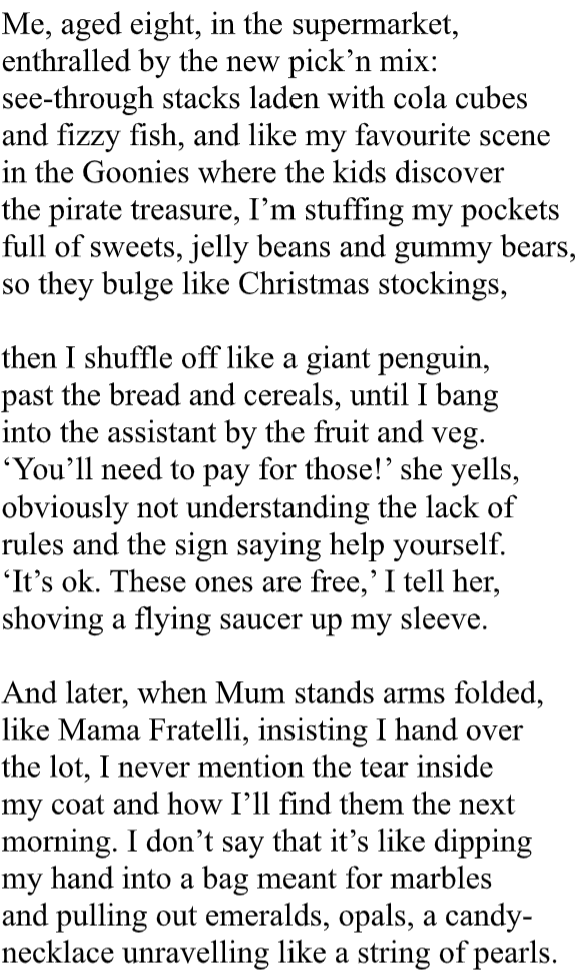 Me, aged eight, in the supermarket,
enthralled by the new pick'n mix:
see-through stacks laden with cola cubes
and fizzy fish, and like my favourite scene
in the Goonies where the kids discover
the pirate treasure, I'm stuffing my pockets
full of sweets, jelly beans and gummy bears,
so they bulge like Christmas stockings,

then I shuffle off like a giant penguin,
past the bread and cereals, until I bang
into the assistant by the fruit and veg.
'You'll need to pay for those!' she yells,
obviously not understanding the lack of
rules and the sign saying help yourself.
'It's ok. These ones are free,' I tell her,
shoving a flying saucer up my sleeve.

And later, when Mum stands arms folded,
like Mama Fratelli, insisting I hand over
the lot, I never mention the tear inside
my coat and how I'll find them the next
morning. I don't say that it's like dipping
my hand into a bag meant for marbles
and pulling out emeralds, opals, a candy-
necklace unravelling like a string of pearls.